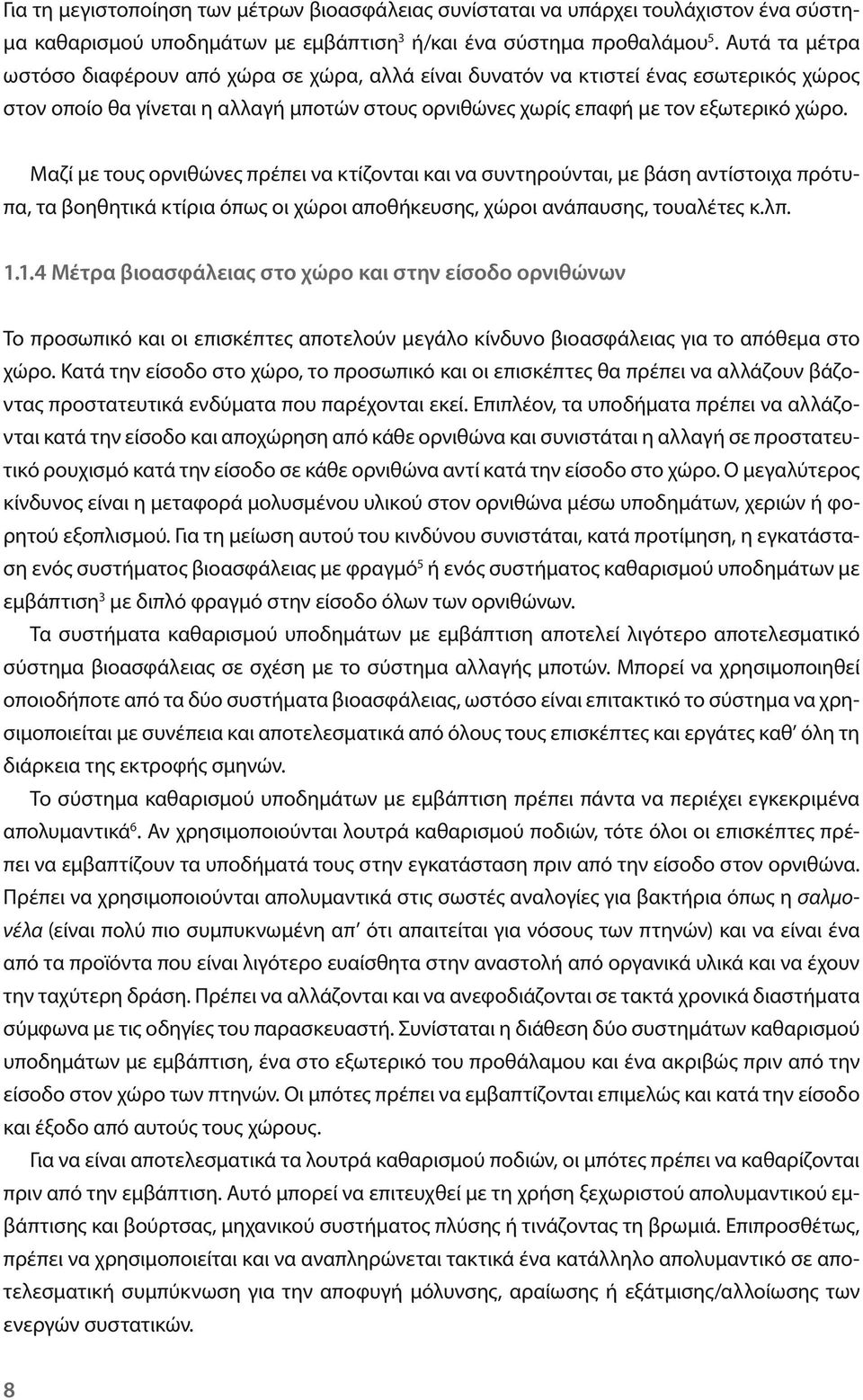 Για τη μεγιστοποίηση των μέτρων βιοασφάλειας συνίσταται να υπάρχει τουλάχιστον ένα σύστημα καθαρισμού υποδημάτων με εμβάπτιση$^3$ ή/και ένα σύστημα προθαλάμου$^5$. Αυτά τα μέτρα ωστόσο διαφέρουν από χώρα σε χώρα, αλλά είναι δυνατόν να κτιστεί ένας εσωτερικός χώρος στον οποίο θα γίνεται η αλλαγή μποτών στους ορνιθώνες χωρίς επαφή με τον εξωτερικό χώρο.

Μαζί με τους ορνιθώνες πρέπει να κτίζονται και να συντηρούνται, με βάση αντίστοιχα πρότυπα, τα βοηθητικά κτίρια όπως οι χώροι αποθήκευσης, χώροι ανάπαυσης, τουαλέτες κ.λπ.

1.1.4 Μέτρα βιοασφάλειας στο χώρο και στην είσοδο ορνιθώνων

Το προσωπικό και οι επισκέπτες αποτελούν μεγάλο κίνδυνο βιοασφάλειας για το απόθεμα στο χώρο. Κατά την είσοδο στο χώρο, το προσωπικό και οι επισκέπτες θα πρέπει να αλλάζουν βάζοντας προστατευτικά ενδύματα που παρέχονται εκεί. Επιπλέον, τα υποδήματα πρέπει να αλλάζονται κατά την είσοδο και αποχώρηση από κάθε ορνιθώνα και συνιστάται η αλλαγή σε προστατευτικό ρουχισμό κατά την είσοδο σε κάθε ορνιθώνα αντί κατά την είσοδο στο χώρο. Ο μεγαλύτερος κίνδυνος είναι η μεταφορά μολυσμένου υλικού στον ορνιθώνα μέσω υποδημάτων, χεριών ή φορητού εξοπλισμού. Για τη μείωση αυτού του κινδύνου συνιστάται, κατά προτίμηση, η εγκατάσταση ενός συστήματος βιοασφάλειας με φραγμό$^5$ ή ενός συστήματος καθαρισμού υποδημάτων με εμβάπτιση$^3$ με διπλό φραγμό στην είσοδο όλων των ορνιθώνων.

Τα συστήματα καθαρισμού υποδημάτων με εμβάπτιση αποτελεί λιγότερο αποτελεσματικό σύστημα βιοασφάλειας σε σχέση με το σύστημα αλλαγής μποτών. Μπορεί να χρησιμοποιηθεί οποιοδήποτε από τα δύο συστήματα βιοασφάλειας, ωστόσο είναι επιτακτικό το σύστημα να χρησιμοποιείται με συνέπεια και αποτελεσματικά από όλους τους επισκέπτες και εργάτες καθ’ όλη τη διάρκεια της εκτροφής σμηνών.

Το σύστημα καθαρισμού υποδημάτων με εμβάπτιση πρέπει πάντα να περιέχει εγκεκριμένα απολυμαντικά$^6$. Αν χρησιμοποιούνται λουτρά καθαρισμού ποδιών, τότε όλοι οι επισκέπτες πρέπει να εμβαπτίζουν τα υποδήματά τους στην εγκατάσταση πριν από την είσοδο στον ορνιθώνα. Πρέπει να χρησιμοποιούνται απολυμαντικά στις σωστές αναλογίες για βακτήρια όπως η σαλμονέλα (είναι πολύ πιο συμπυκνωμένη απ’ ότι απαιτείται για νόσους των πτηνών) και να είναι ένα από τα προϊόντα που είναι λιγότερο ευαίσθητα στην αναστολή από οργανικά υλικά και να έχουν την ταχύτερη δράση. Πρέπει να αλλάζονται και να ανεφοδιάζονται σε τακτά χρονικά διαστήματα σύμφωνα με τις οδηγίες του παρασκευαστή. Συνίσταται η διάθεση δύο συστημάτων καθαρισμού υποδημάτων με εμβάπτιση, ένα στο εξωτερικό του προθάλαμου και ένα ακριβώς πριν από την είσοδο στον χώρο των πτηνών. Οι μπότες πρέπει να εμβαπτίζονται επιμελώς και κατά την είσοδο και έξοδο από αυτούς τους χώρους.

Για να είναι αποτελεσματικά τα λουτρά καθαρισμού ποδιών, οι μπότες πρέπει να καθαρίζονται πριν από την εμβάπτιση. Αυτό μπορεί να επιτευχθεί με τη χρήση ξεχωριστού απολυμαντικού εμβάπτισης και βούρτσας, μηχανικού συστήματος πλύσης ή τινάζοντας τη βρωμιά. Επιπροσθέτως, πρέπει να χρησιμοποιείται και να αναπληρώνεται τακτικά ένα κατάλληλο απολυμαντικό σε αποτελεσματική συμπύκνωση για την αποφυγή μόλυνσης, αραίωσης ή εξάτμισης/αλλοίωσης των ενεργών συστατικών.

8